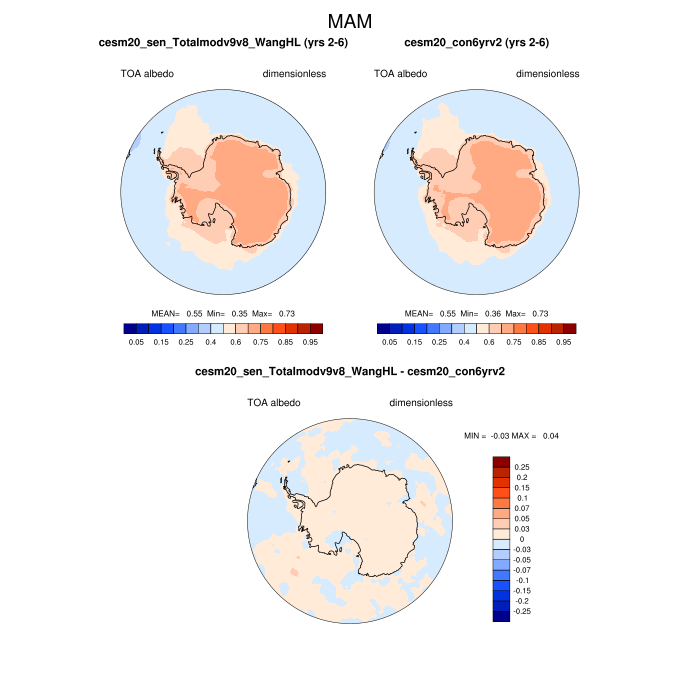 MAM

cesm20_sen_Totalmodv9v8_WangHL (yrs 2-6)

TOA albedo dimensionless

MEAN= 0.55 Min= 0.35 Max= 0.73

0.05 0.15 0.25 0.4 0.6 0.75 0.85 0.95

cesm20_con6yrv2 (yrs 2-6)

TOA albedo dimensionless

MEAN= 0.55 Min= 0.36 Max= 0.73

0.05 0.15 0.25 0.4 0.6 0.75 0.85 0.95

cesm20_sen_Totalmodv9v8_WangHL - cesm20_con6yrv2

TOA albedo dimensionless

MIN = -0.03 MAX = 0.04

0.25
0.2
0.15
0.1
0.07
0.05
0.03
0
-0.03
-0.05
-0.07
-0.1
-0.15
-0.2
-0.25